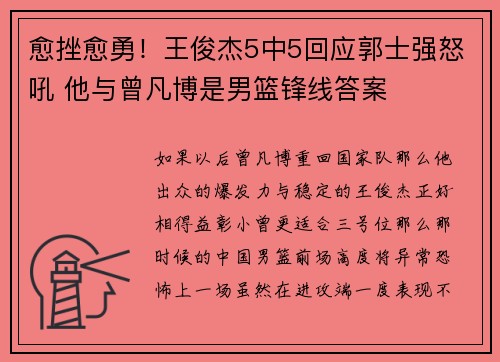 愈挫愈勇！王俊杰5中5回应郭士强怒吼 他与曾凡博是男篮锋线答案

如果以后曾凡博重回国家队那么他出众的爆发力与稳定的王俊杰正好相得益彰小曾更适合三号位那么那时候的中国男篮前场高度将异常恐怖上一场虽然在进攻端一度表现不